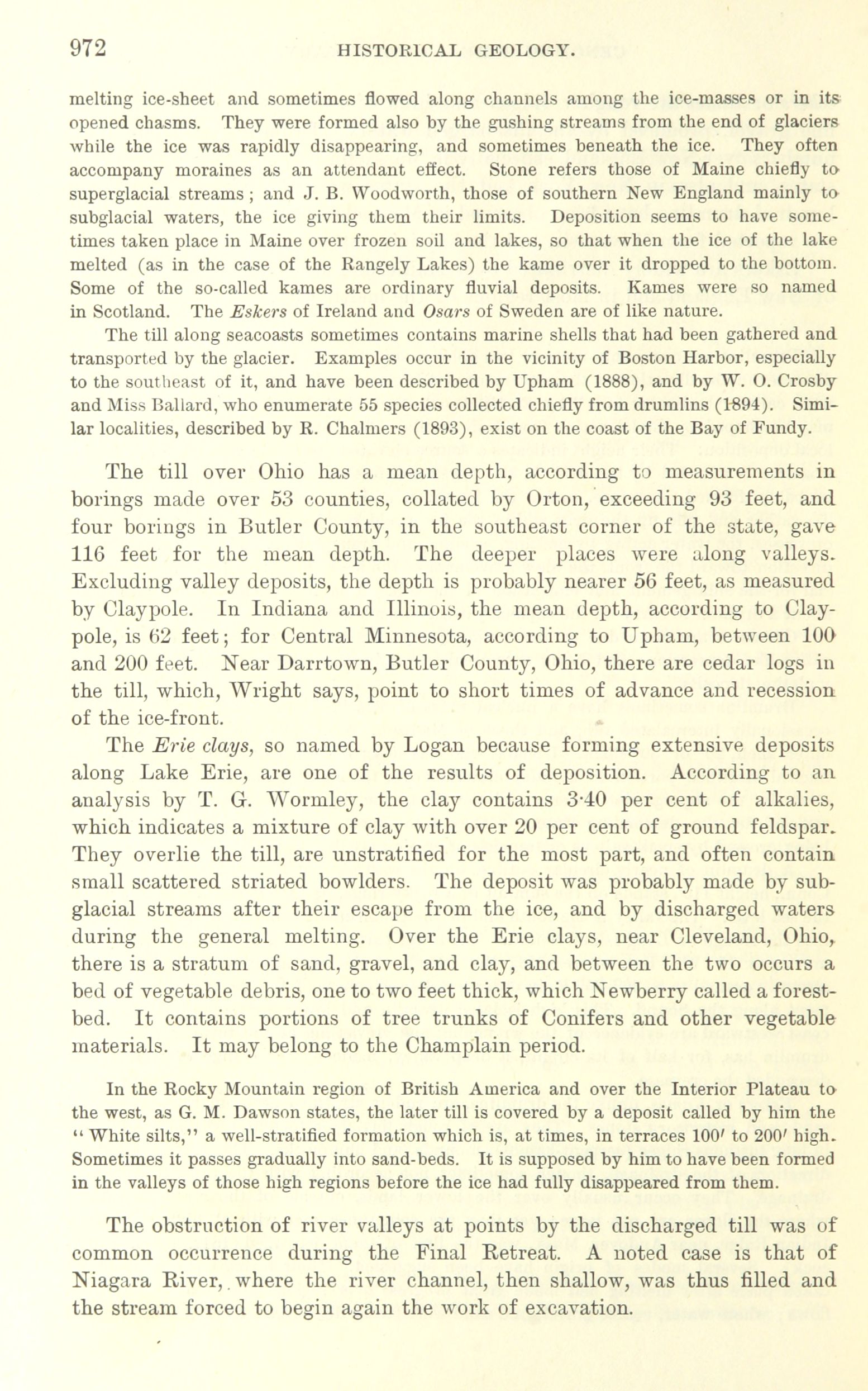 972 HISTORICAL GEOLOGY.

melting ice-sheet and sometimes flowed along channels among the ice-masses or in its opened chasms. They were formed also by the gushing streams from the end of glaciers while the ice was rapidly disappearing, and sometimes beneath the ice. They often accompany moraines as an attendant effect. Stone refers those of Maine chiefly to superglacial streams; and J. B. Woodworth, those of southern New England mainly to subglacial waters, the ice giving them their limits. Deposition seems to have sometimes taken place in Maine over frozen soil and lakes, so that when the ice of the lake melted (as in the case of the Rangely Lakes) the kame over it dropped to the bottom. Some of the so-called kames are ordinary fluvial deposits. Kames were so named in Scotland. The Eskers of Ireland and Osars of Sweden are of like nature.

The till along seacoasts sometimes contains marine shells that had been gathered and transported by the glacier. Examples occur in the vicinity of Boston Harbor, especially to the southeast of it, and have been described by Upham (1888), and by W. O. Crosby and Miss Ballard, who enumerate 55 species collected chiefly from drumlins (1894). Similar localities, described by R. Chalmers (1893), exist on the coast of the Bay of Fundy.

The till over Ohio has a mean depth, according to measurements in borings made over 53 counties, collated by Orton, exceeding 93 feet, and four borings in Butler County, in the southeast corner of the state, gave 116 feet for the mean depth. The deeper places were along valleys. Excluding valley deposits, the depth is probably nearer 56 feet, as measured by Claypole. In Indiana and Illinois, the mean depth, according to Claypole, is 62 feet; for Central Minnesota, according to Upham, between 100 and 200 feet. Near Darrtown, Butler County, Ohio, there are cedar logs in the till, which, Wright says, point to short times of advance and recession of the ice-front.

The Erie clays, so named by Logan because forming extensive deposits along Lake Erie, are one of the results of deposition. According to an analysis by T. G. Wormley, the clay contains 3·40 per cent of alkalies, which indicates a mixture of clay with over 20 per cent of ground feldspar. They overlie the till, are unstratified for the most part, and often contain small scattered striated bowlders. The deposit was probably made by subglacial streams after their escape from the ice, and by discharged waters during the general melting. Over the Erie clays, near Cleveland, Ohio, there is a stratum of sand, gravel, and clay, and between the two occurs a bed of vegetable debris, one to two feet thick, which Newberry called a forest-bed. It contains portions of tree trunks of Conifers and other vegetable materials. It may belong to the Champlain period.

In the Rocky Mountain region of British America and over the Interior Plateau to the west, as G. M. Dawson states, the later till is covered by a deposit called by him the "White silts," a well-stratified formation which is, at times, in terraces 100′ to 200′ high. Sometimes it passes gradually into sand-beds. It is supposed by him to have been formed in the valleys of those high regions before the ice had fully disappeared from them.

The obstruction of river valleys at points by the discharged till was of common occurrence during the Final Retreat. A noted case is that of Niagara River, where the river channel, then shallow, was thus filled and the stream forced to begin again the work of excavation.